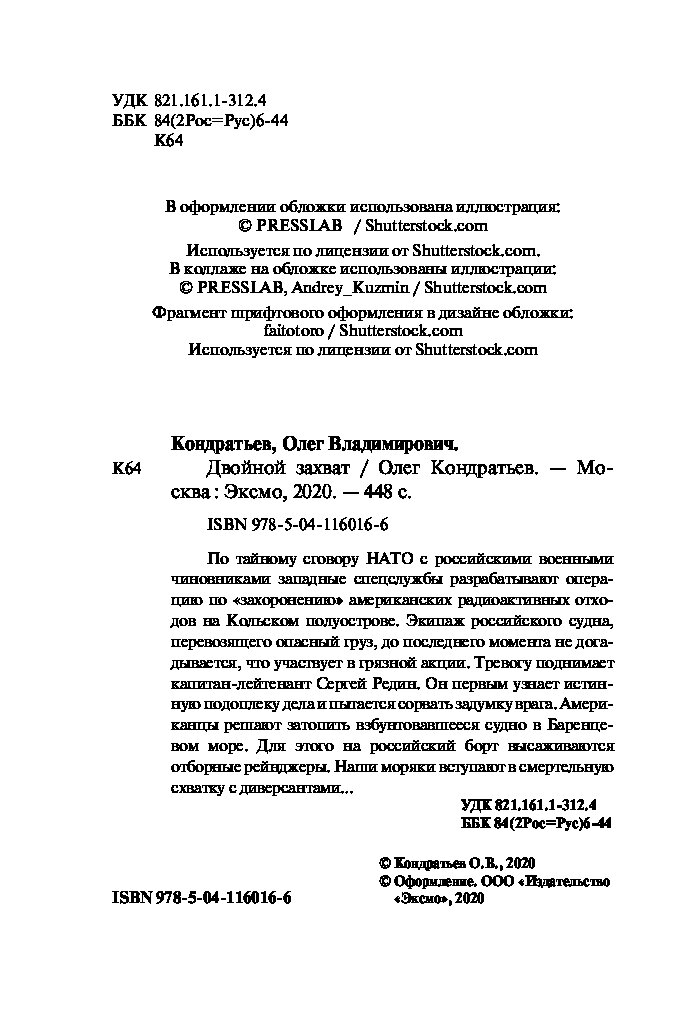 УДК 821.161.1-312.4
ББК 84(2Рос=Рус)6-44
К64

В оформлении обложки использована иллюстрация:
© PRESSLAB / Shutterstock.com
Используется по лицензии от Shutterstock.com.
В коллаже на обложке использованы иллюстрации:
© PRESSLAB, Andrey_Kuzmin / Shutterstock.com
Фрагмент шрифтового оформления в дизайне обложки:
faitotoro / Shutterstock.com
Используется по лицензии от Shutterstock.com

Кондратьев, Олег Владимирович.
К64 Двойной захват / Олег Кондратьев. — Москва : Эксмо, 2020. — 448 с.

ISBN 978-5-04-116016-6

По тайному сговору НАТО с российскими военными чиновниками западные спецслужбы разрабатывают операцию по «захоронению» американских радиоактивных отходов на Кольском полуострове. Экипаж российского судна, перевозящего опасный груз, до последнего момента не догадывается, что участвует в грязной акции. Тревогу поднимает капитан-лейтенант Сергей Редин. Он первым узнает истинную подоплеку дела и пытается сорвать задумку врага. Американцы решают затопить взбунтовавшееся судно в Баренцевом море. Для этого на российский борт высаживаются отборные рейнджеры. Наши моряки вступают в смертельную схватку с диверсантами...

УДК 821.161.1-312.4
ББК 84(2Рос=Рус)6-44

© Кондратьев О.В., 2020
© Оформление. ООО «Издательство «Эксмо», 2020

ISBN 978-5-04-116016-6